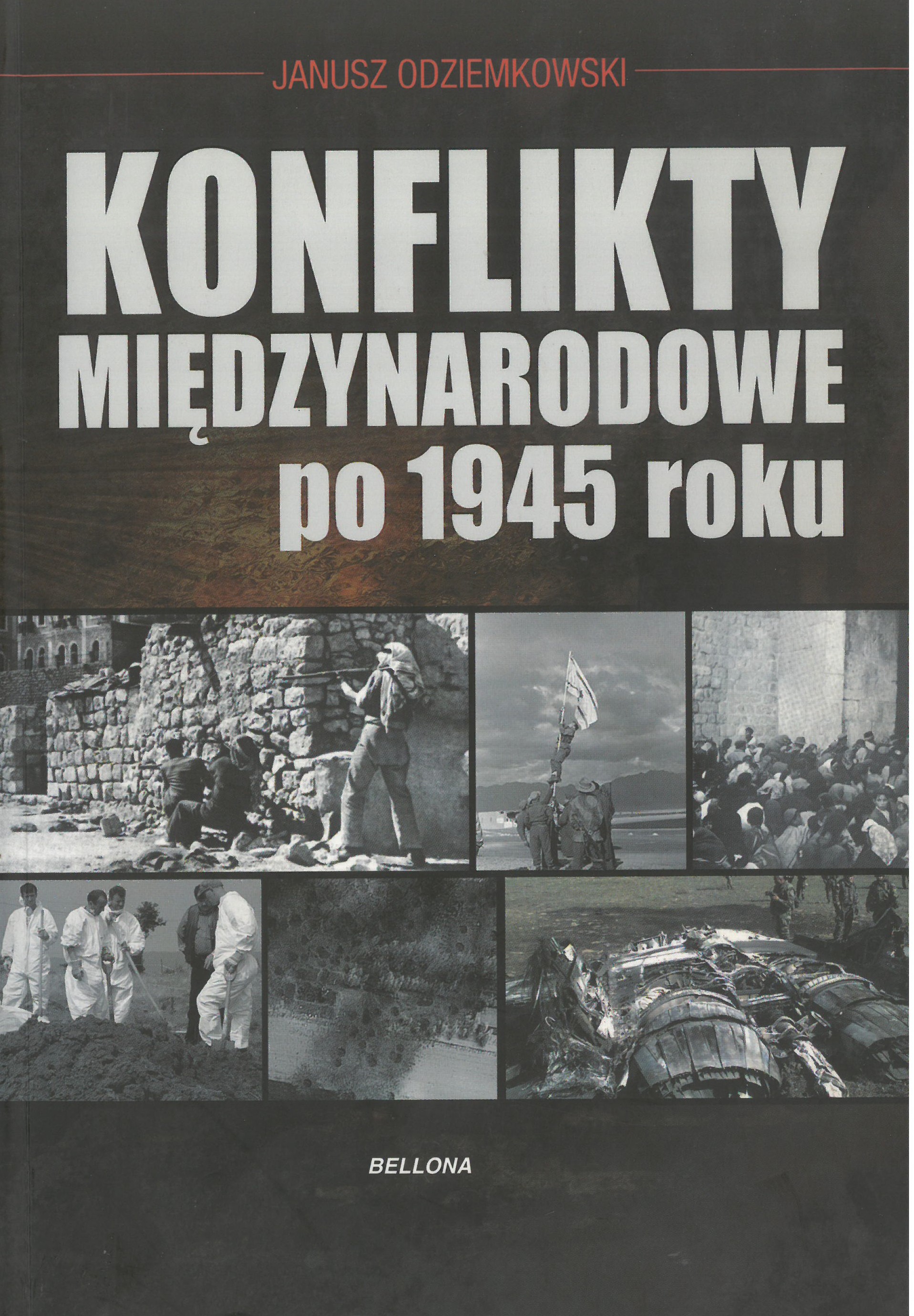 JANUSZ ODZIEMKOWSKI

KONFLIKTY
MIĘDZYNARODOWE
po 1945 roku

BELLONA